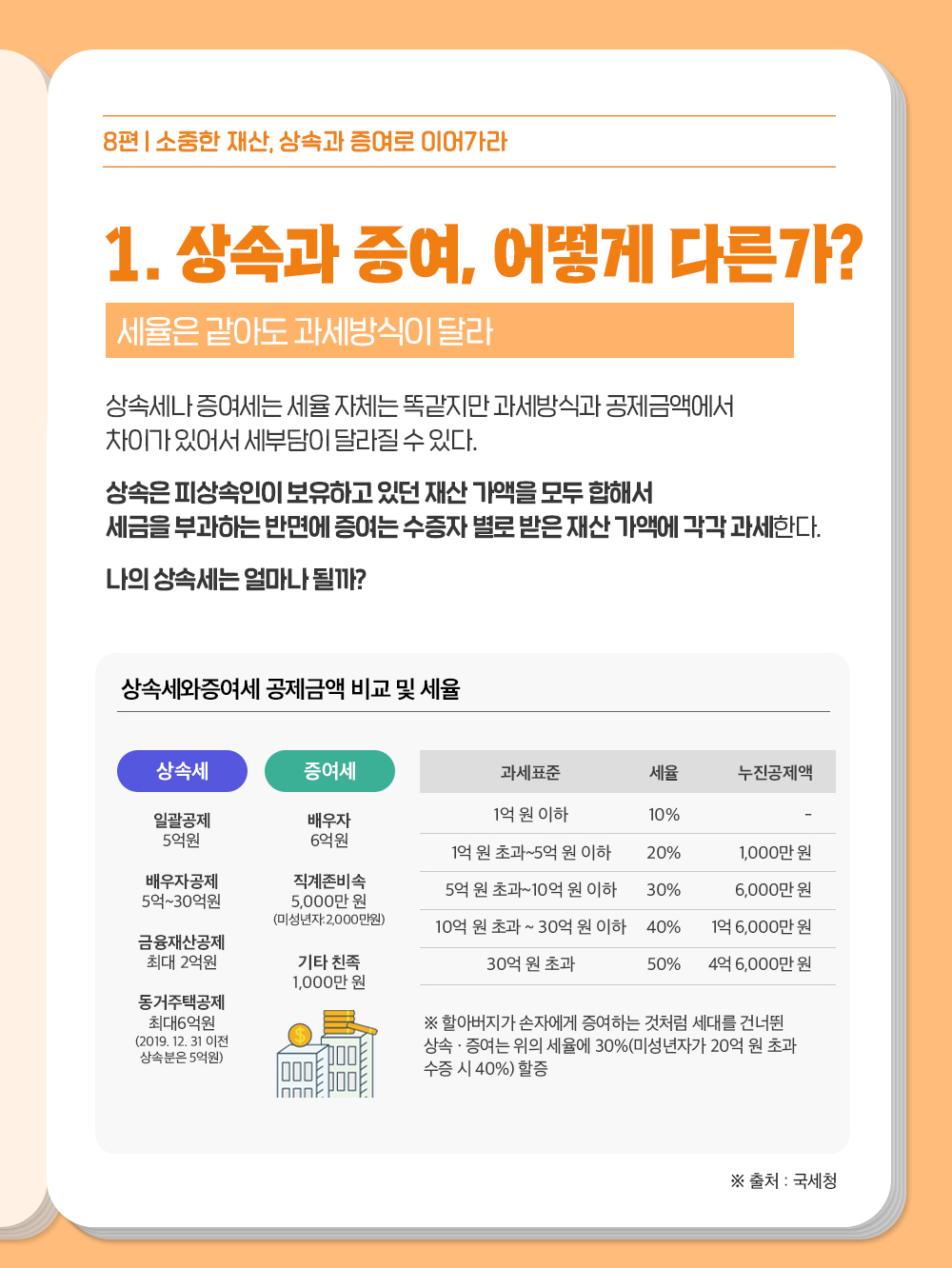 8편 | 소중한 재산, 상속과 증여로 이어가라

1. 상속과 증여, 어떻게 다른가?

세율은 같아도 과세방식이 달라

상속세나 증여세는 세율 자체는 똑같지만 과세방식과 공제금액에서 차이가 있어서 세부담이 달라질 수 있다.

상속은 피상속인이 보유하고 있던 재산 가액을 모두 합해서 세금을 부과하는 반면에 증여는 수증자 별로 받은 재산 가액에 각각 과세한다.

나의 상속세는 얼마나 될까?

상속세와증여세 공제금액 비교 및 세율

상속세

일괄공제
5억원

배우자공제
5억~30억원

금융재산공제
최대 2억원

동거주택공제
최대6억원
(2019. 12. 31 이전 상속분은 5억원)

증여세

배우자
6억원

직계존비속
5,000만 원
(미성년자: 2,000만원)

기타 친족
1,000만 원

| 과세표준 | 세율 | 누진공제액 |
|---|---|---|
| 1억 원 이하 | 10% | - |
| 1억 원 초과~5억 원 이하 | 20% | 1,000만 원 |
| 5억 원 초과~10억 원 이하 | 30% | 6,000만 원 |
| 10억 원 초과 ~ 30억 원 이하 | 40% | 1억 6,000만 원 |
| 30억 원 초과 | 50% | 4억 6,000만 원 |

※ 할아버지가 손자에게 증여하는 것처럼 세대를 건너뛴 상속 · 증여는 위의 세율에 30%(미성년자가 20억 원 초과 수증 시 40%) 할증

※ 출처 : 국세청